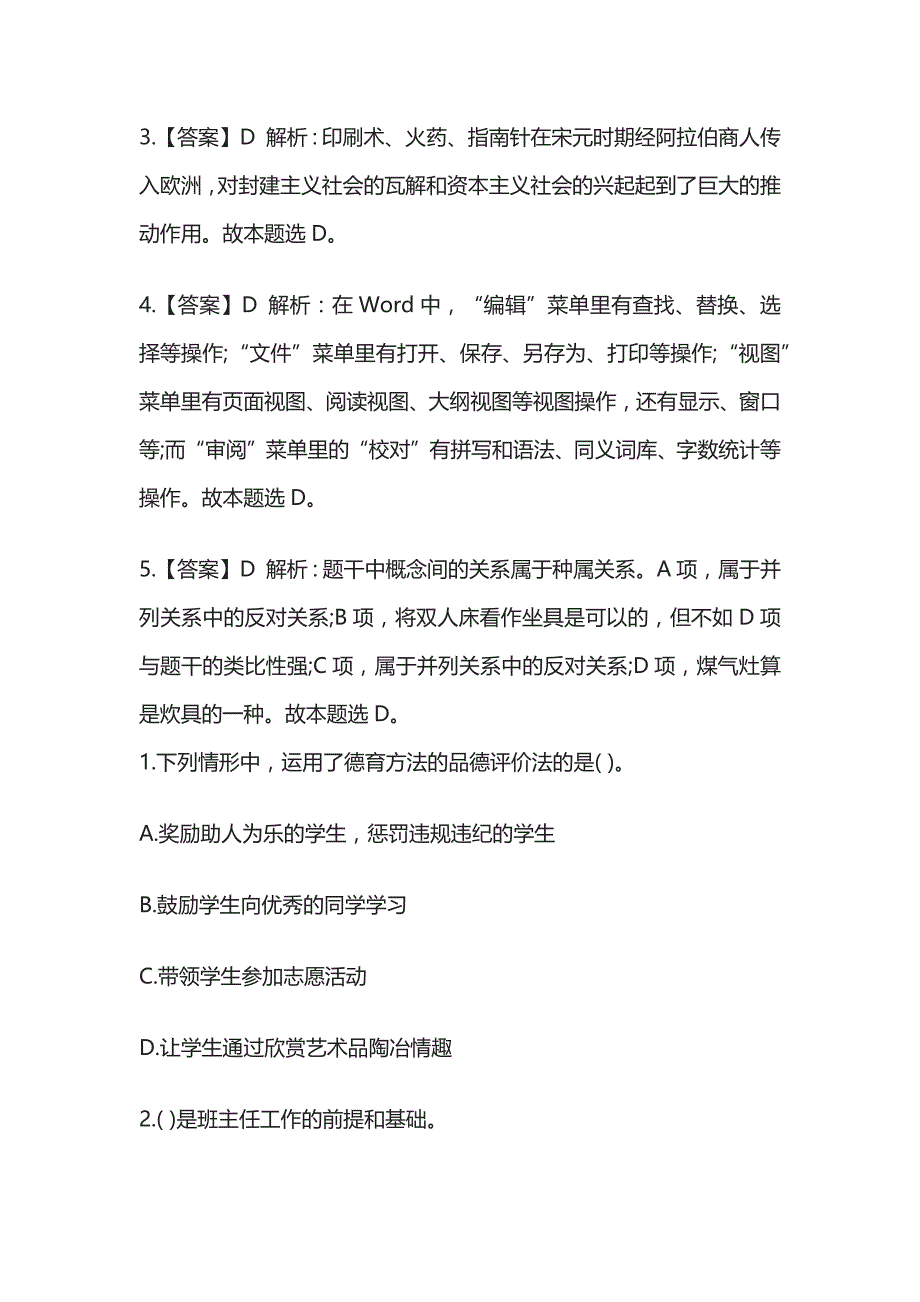 3.【答案】D 解析：印刷术、火药、指南针在宋元时期经阿拉伯商人传入欧洲，对封建主义社会的瓦解和资本主义社会的兴起起到了巨大的推动作用。故本题选 D。

4.【答案】D 解析：在 Word 中，“编辑”菜单里有查找、替换、选择等操作;“文件”菜单里有打开、保存、另存为、打印等操作;“视图”菜单里有页面视图、阅读视图、大纲视图等视图操作，还有显示、窗口等;而“审阅”菜单里的“校对”有拼写和语法、同义词库、字数统计等操作。故本题选 D。

5.【答案】D 解析：题干中概念间的关系属于种属关系。A 项，属于并列关系中的反对关系;B 项，将双人床看作坐具是可以的，但不如 D 项与题干的类比性强;C 项，属于并列关系中的反对关系;D 项，煤气灶算是炊具的一种。故本题选 D。

1.下列情形中，运用了德育方法的品德评价法的是( )。

A.奖励助人为乐的学生，惩罚违规违纪的学生

B.鼓励学生向优秀的同学学习

C.带领学生参加志愿活动

D.让学生通过欣赏艺术品陶冶情趣

2.( )是班主任工作的前提和基础。